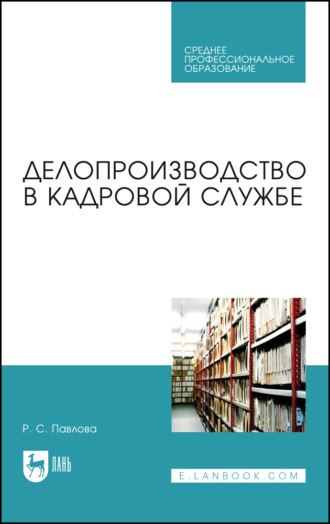 СРЕДНЕЕ ПРОФЕССИОНАЛЬНОЕ ОБРАЗОВАНИЕ

ДЕЛОПРОИЗВОДСТВО В КАДРОВОЙ СЛУЖБЕ

Р. С. Павлова

ЛАНЬ

E.LANBOOK.COM